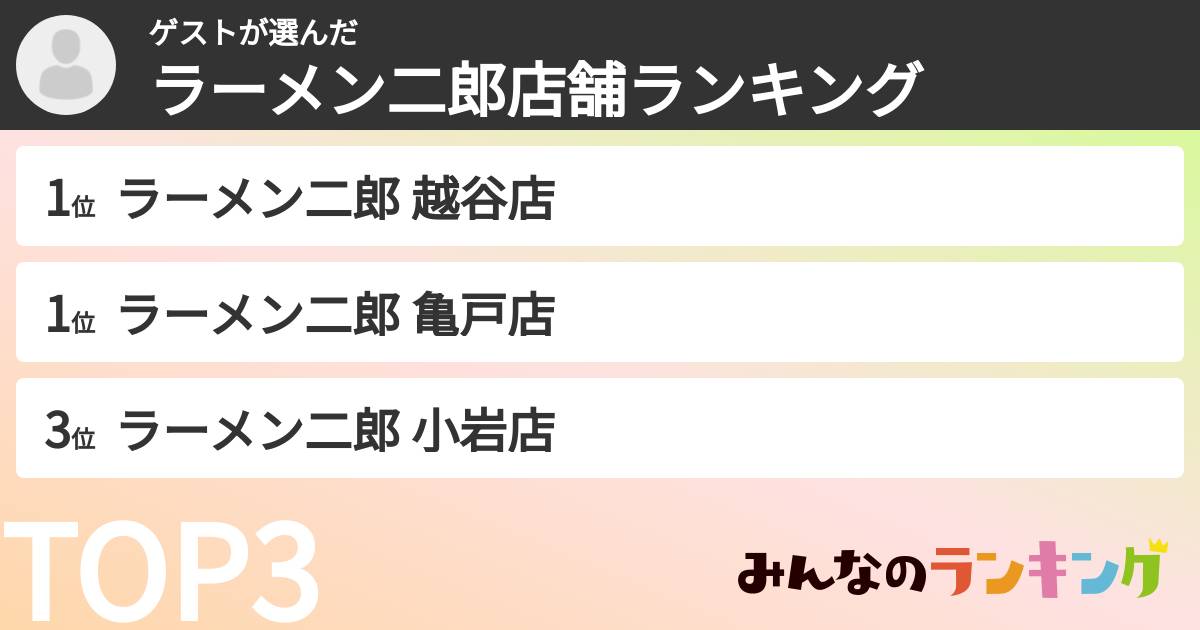 ゲストが選んだ
ラーメン二郎店舗ランキング

1位 ラーメン二郎 越谷店

1位 ラーメン二郎 亀戸店

3位 ラーメン二郎 小岩店

TOP3

みんなのランキング